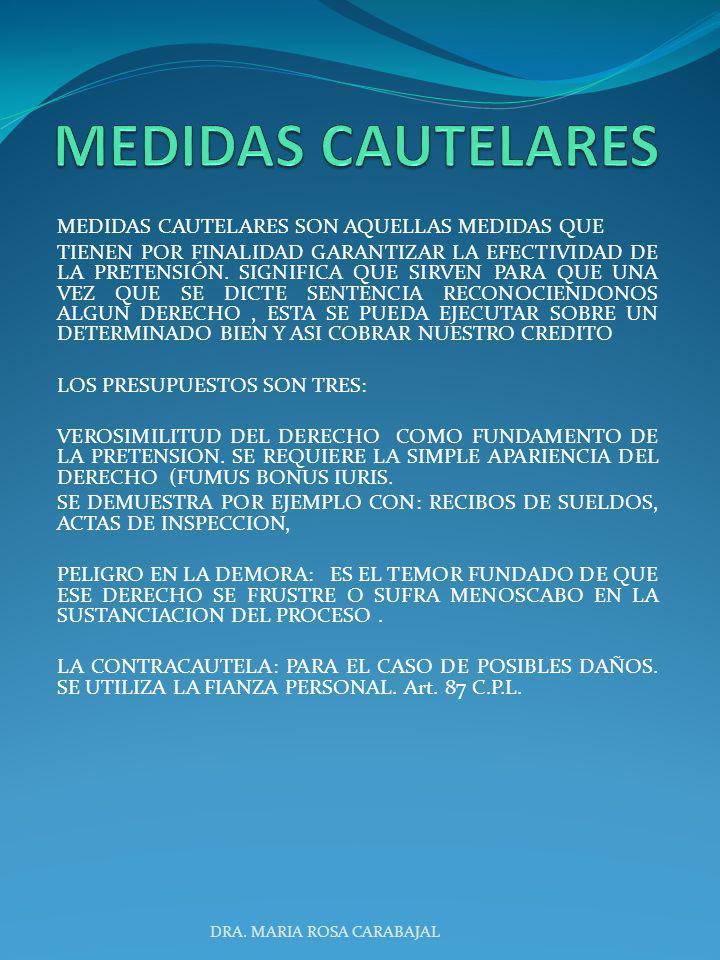 MEDIDAS CAUTELARES

MEDIDAS CAUTELARES SON AQUELLAS MEDIDAS QUE

TIENEN POR FINALIDAD GARANTIZAR LA EFECTIVIDAD DE LA PRETENSIÓN. SIGNIFICA QUE SIRVEN PARA QUE UNA VEZ QUE SE DICTE SENTENCIA RECONOCIENDONOS ALGUN DERECHO , ESTA SE PUEDA EJECUTAR SOBRE UN DETERMINADO BIEN Y ASI COBRAR NUESTRO CREDITO

LOS PRESUPUESTOS SON TRES:

VEROSIMILITUD DEL DERECHO COMO FUNDAMENTO DE LA PRETENSION. SE REQUIERE LA SIMPLE APARIENCIA DEL DERECHO (FUMUS BONUS IURIS.

SE DEMUESTRA POR EJEMPLO CON: RECIBOS DE SUELDOS, ACTAS DE INSPECCION,

PELIGRO EN LA DEMORA: ES EL TEMOR FUNDADO DE QUE ESE DERECHO SE FRUSTRE O SUFRA MENOSCABO EN LA SUSTANCIACION DEL PROCESO .

LA CONTRACAUTELA: PARA EL CASO DE POSIBLES DAÑOS. SE UTILIZA LA FIANZA PERSONAL. Art. 87 C.P.L.

DRA. MARIA ROSA CARABAJAL